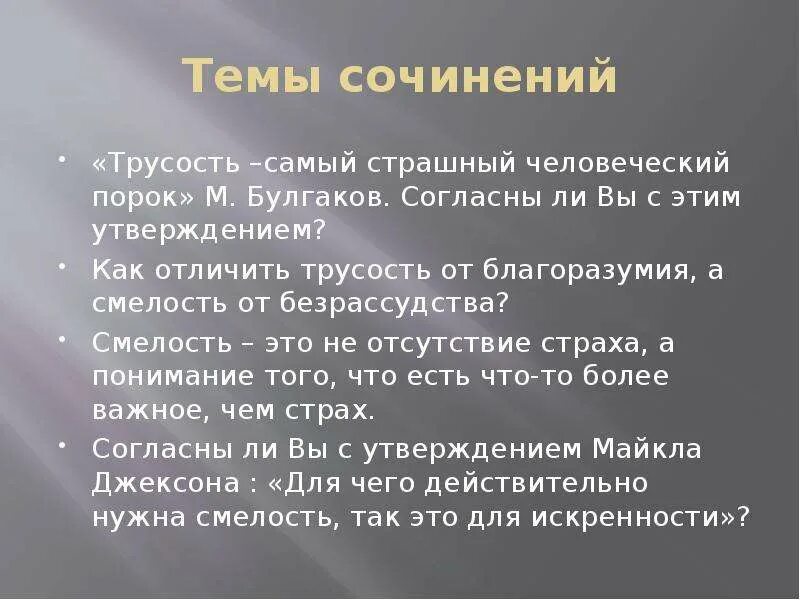 Темы сочинений

• «Трусость –самый страшный человеческий порок» М. Булгаков. Согласны ли Вы с этим утверждением?

• Как отличить трусость от благоразумия, а смелость от безрассудства?

• Смелость – это не отсутствие страха, а понимание того, что есть что-то более важное, чем страх.

• Согласны ли Вы с утверждением Майкла Джексона : «Для чего действительно нужна смелость, так это для искренности»?